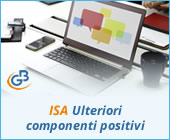 GB

ISA Ulteriori componenti positivi